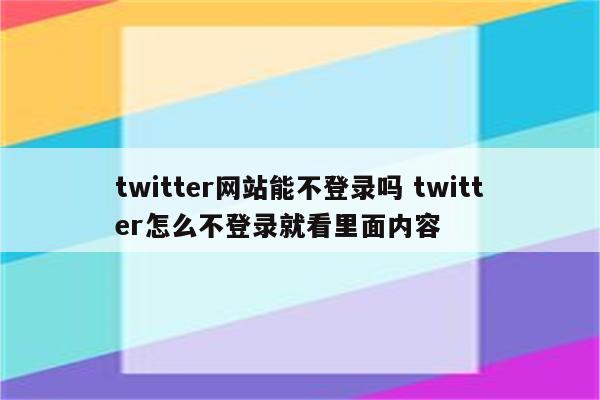 twitter网站能不登录吗 twitter怎么不登录就看里面内容